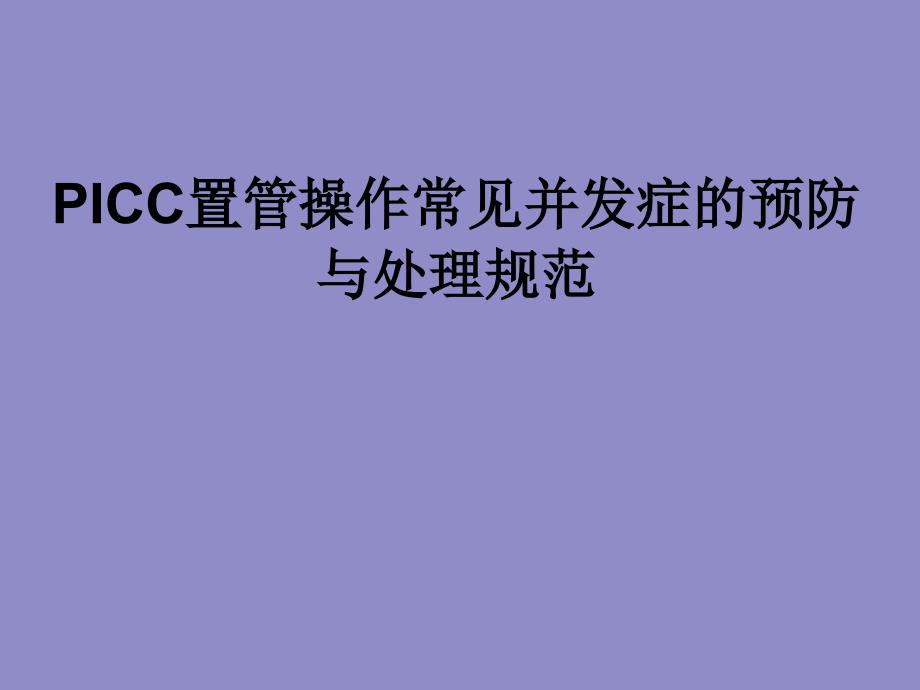 PICC置管操作常见并发症的预防与处理规范